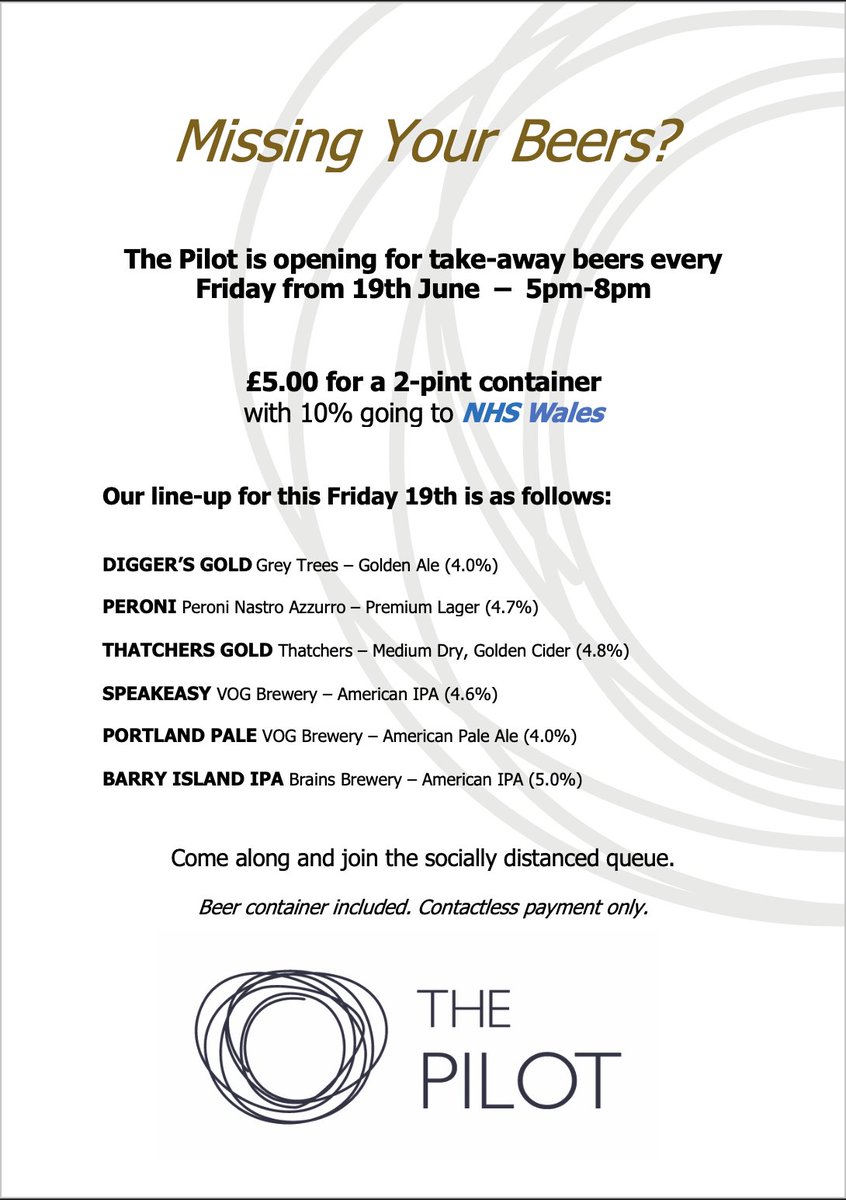 Missing Your Beers?

The Pilot is opening for take-away beers every Friday from 19th June – 5pm-8pm

£5.00 for a 2-pint container
with 10% going to NHS Wales

Our line-up for this Friday 19th is as follows:

DIGGER'S GOLD Grey Trees – Golden Ale (4.0%)

PERONI Peroni Nastro Azzurro – Premium Lager (4.7%)

THATCHERS GOLD Thatchers – Medium Dry, Golden Cider (4.8%)

SPEAKEASY VOG Brewery – American IPA (4.6%)

PORTLAND PALE VOG Brewery – American Pale Ale (4.0%)

BARRY ISLAND IPA Brains Brewery – American IPA (5.0%)

Come along and join the socially distanced queue.

Beer container included. Contactless payment only.

THE PILOT